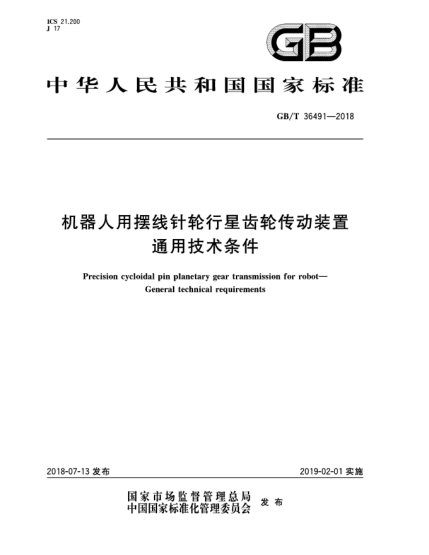 ICS 21.200
J 17

GB

中华人民共和国国家标准

GB/T 36491—2018

机器人用摆线针轮行星齿轮传动装置
通用技术条件

Precision cycloidal pin planetary gear transmission for robot—
General technical requirements

2018-07-13 发布

2019-02-01 实施

国家市场监督管理总局
中国国家标准化管理委员会 发布